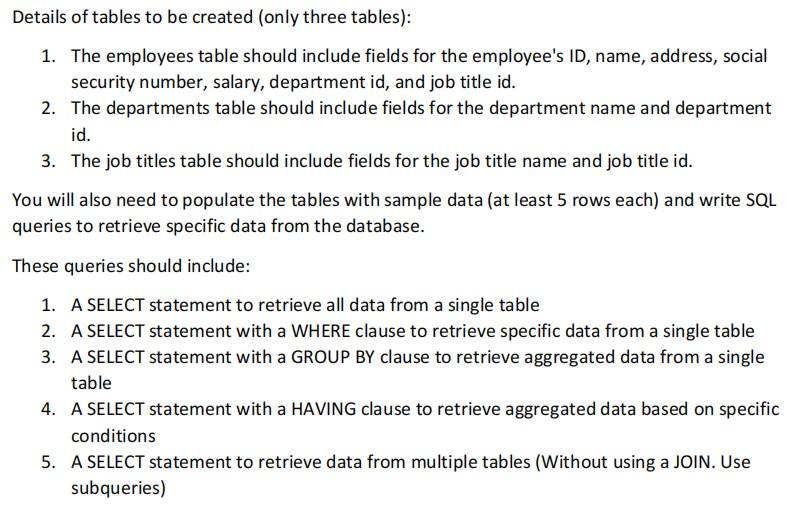 Details of tables to be created (only three tables):

1. The employees table should include fields for the employee's ID, name, address, social security number, salary, department id, and job title id.
2. The departments table should include fields for the department name and department id.
3. The job titles table should include fields for the job title name and job title id.

You will also need to populate the tables with sample data (at least 5 rows each) and write SQL queries to retrieve specific data from the database.

These queries should include:

1. A SELECT statement to retrieve all data from a single table
2. A SELECT statement with a WHERE clause to retrieve specific data from a single table
3. A SELECT statement with a GROUP BY clause to retrieve aggregated data from a single table
4. A SELECT statement with a HAVING clause to retrieve aggregated data based on specific conditions
5. A SELECT statement to retrieve data from multiple tables (Without using a JOIN. Use subqueries)